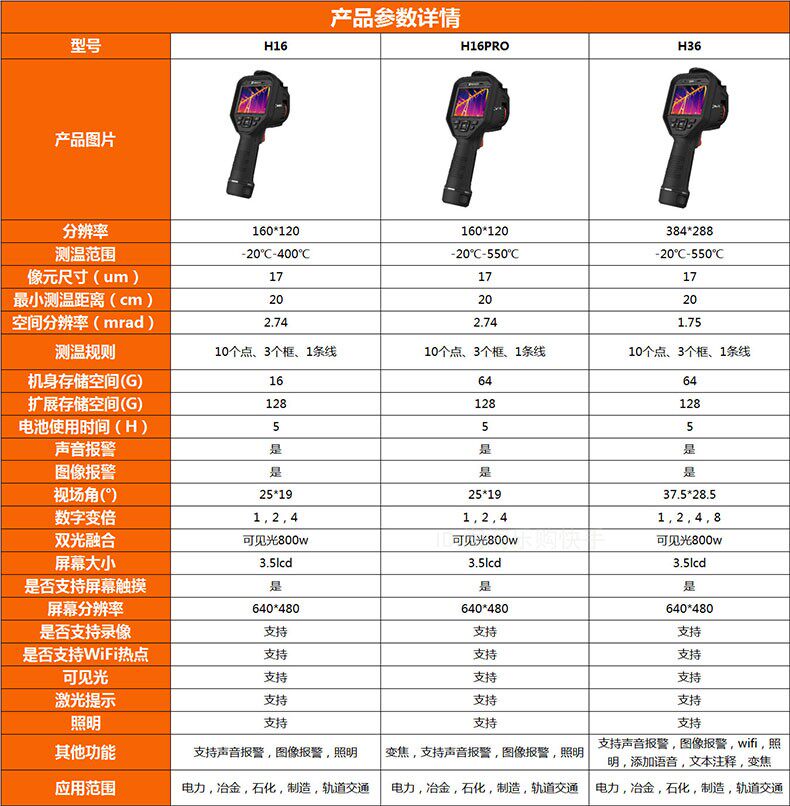 产品参数详情

| 型号 | H16 | H16PRO | H36 |
|---|---|---|---|
| 产品图片 | | | |
| 分辨率 | 160*120 | 160*120 | 384*288 |
| 测温范围 | -20℃-400℃ | -20℃-550℃ | -20℃-550℃ |
| 像元尺寸（um） | 17 | 17 | 17 |
| 最小测温距离（cm） | 20 | 20 | 20 |
| 空间分辨率（mrad） | 2.74 | 2.74 | 1.75 |
| 测温规则 | 10个点、3个框、1条线 | 10个点、3个框、1条线 | 10个点、3个框、1条线 |
| 机身存储空间(G) | 16 | 64 | 64 |
| 扩展存储空间(G) | 128 | 128 | 128 |
| 电池使用时间（H） | 5 | 5 | 5 |
| 声音报警 | 是 | 是 | 是 |
| 图像报警 | 是 | 是 | 是 |
| 视场角(°) | 25*19 | 25*19 | 37.5*28.5 |
| 数字变倍 | 1，2，4 | 1，2，4 | 1，2，4，8 |
| 双光融合 | 可见光800w | 可见光800w | 可见光800w |
| 屏幕大小 | 3.5lcd | 3.5lcd | 3.5lcd |
| 是否支持屏幕触摸 | 是 | 是 | 是 |
| 屏幕分辨率 | 640*480 | 640*480 | 640*480 |
| 是否支持录像 | 支持 | 支持 | 支持 |
| 是否支持WiFi热点 | 支持 | 支持 | 支持 |
| 可见光 | 支持 | 支持 | 支持 |
| 激光提示 | 支持 | 支持 | 支持 |
| 照明 | 支持 | 支持 | 支持 |
| 其他功能 | 支持声音报警，图像报警，照明 | 变焦，支持声音报警，图像报警，照明 | 支持声音报警，图像报警，wifi，照明，添加语音，文本注释，变焦 |
| 应用范围 | 电力，冶金，石化，制造，轨道交通 | 电力，冶金，石化，制造，轨道交通 | 电力，冶金，石化，制造，轨道交通 |